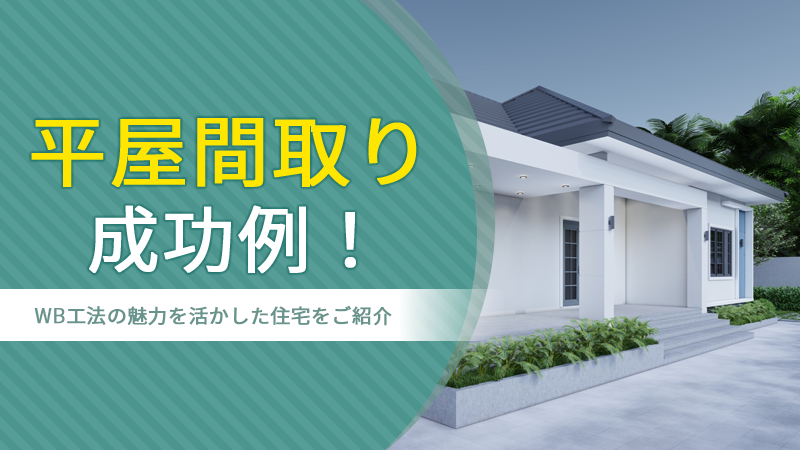 平屋間取り
成功例！

WB工法の魅力を活かした住宅をご紹介